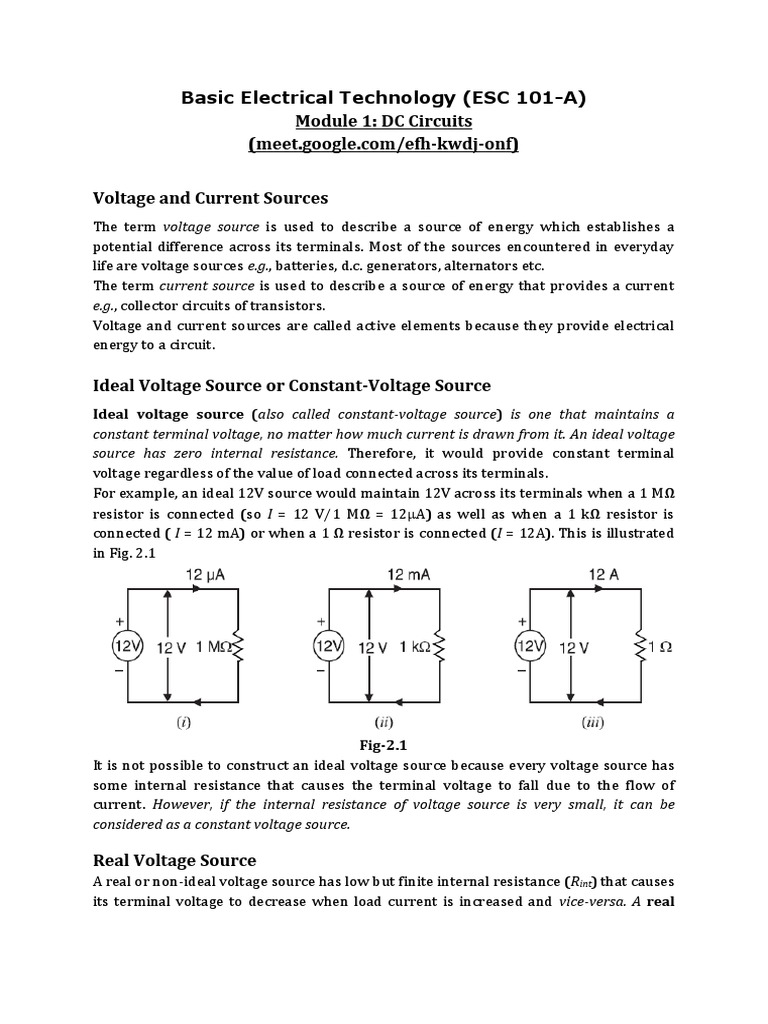 Basic Electrical Technology (ESC 101-A)
Module 1: DC Circuits
(meet.google.com/efh-kwdj-onf)

Voltage and Current Sources

The term voltage source is used to describe a source of energy which establishes a potential difference across its terminals. Most of the sources encountered in everyday life are voltage sources e.g., batteries, d.c. generators, alternators etc.
The term current source is used to describe a source of energy that provides a current e.g., collector circuits of transistors.
Voltage and current sources are called active elements because they provide electrical energy to a circuit.

Ideal Voltage Source or Constant-Voltage Source

Ideal voltage source (also called constant-voltage source) is one that maintains a constant terminal voltage, no matter how much current is drawn from it. An ideal voltage source has zero internal resistance. Therefore, it would provide constant terminal voltage regardless of the value of load connected across its terminals.
For example, an ideal 12V source would maintain 12V across its terminals when a 1 MΩ resistor is connected (so $I$ = 12 V/1 MΩ = 12μA) as well as when a 1 kΩ resistor is connected ( $I$ = 12 mA) or when a 1 Ω resistor is connected ($I$ = 12A). This is illustrated in Fig. 2.1

12 μA
+
12V
−
12 V
1 MΩ
(i)

12 mA
+
12V
−
12 V
1 kΩ
(ii)

12 A
+
12V
−
12 V
1 Ω
(iii)

Fig-2.1

It is not possible to construct an ideal voltage source because every voltage source has some internal resistance that causes the terminal voltage to fall due to the flow of current. However, if the internal resistance of voltage source is very small, it can be considered as a constant voltage source.

Real Voltage Source

A real or non-ideal voltage source has low but finite internal resistance ($R_{int}$) that causes its terminal voltage to decrease when load current is increased and vice-versa. A real